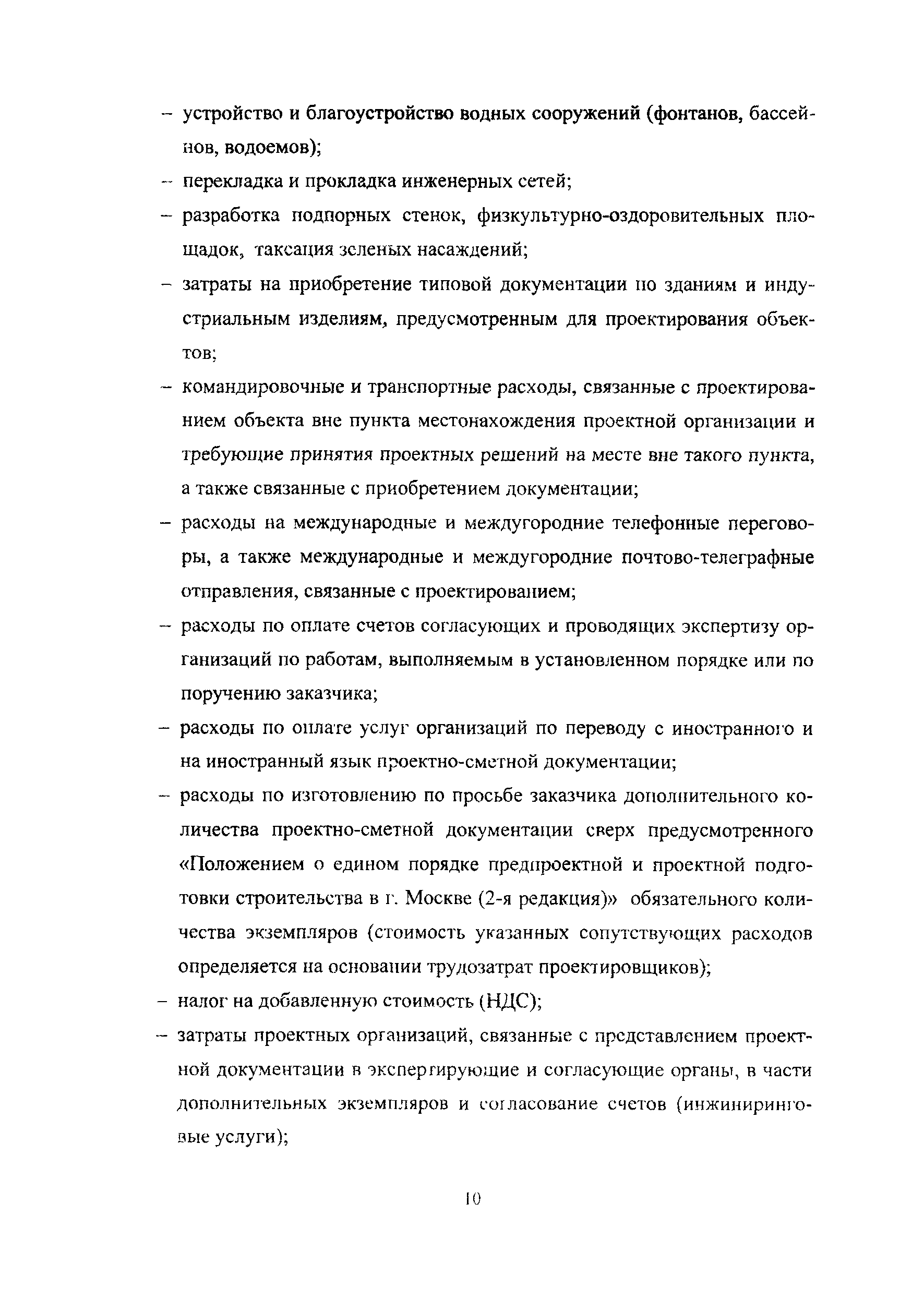 – устройство и благоустройство водных сооружений (фонтанов, бассейнов, водоемов);

– перекладка и прокладка инженерных сетей;

– разработка подпорных стенок, физкультурно-оздоровительных площадок, таксация зеленых насаждений;

– затраты на приобретение типовой документации по зданиям и индустриальным изделиям, предусмотренным для проектирования объектов;

– командировочные и транспортные расходы, связанные с проектированием объекта вне пункта местонахождения проектной организации и требующие принятия проектных решений на месте вне такого пункта, а также связанные с приобретением документации;

– расходы на международные и междугородние телефонные переговоры, а также международные и междугородние почтово-телеграфные отправления, связанные с проектированием;

– расходы по оплате счетов согласующих и проводящих экспертизу организаций по работам, выполняемым в установленном порядке или по поручению заказчика;

– расходы по оплате услуг организаций по переводу с иностранного и на иностранный язык проектно-сметной документации;

– расходы по изготовлению по просьбе заказчика дополнительного количества проектно-сметной документации сверх предусмотренного «Положением о едином порядке предпроектной и проектной подготовки строительства в г. Москве (2-я редакция)» обязательного количества экземпляров (стоимость указанных сопутствующих расходов определяется на основании трудозатрат проектировщиков);

– налог на добавленную стоимость (НДС);

– затраты проектных организаций, связанные с представлением проектной документации в экспертирующие и согласующие органы, в части дополнительных экземпляров и согласование счетов (инжиниринговые услуги);

10